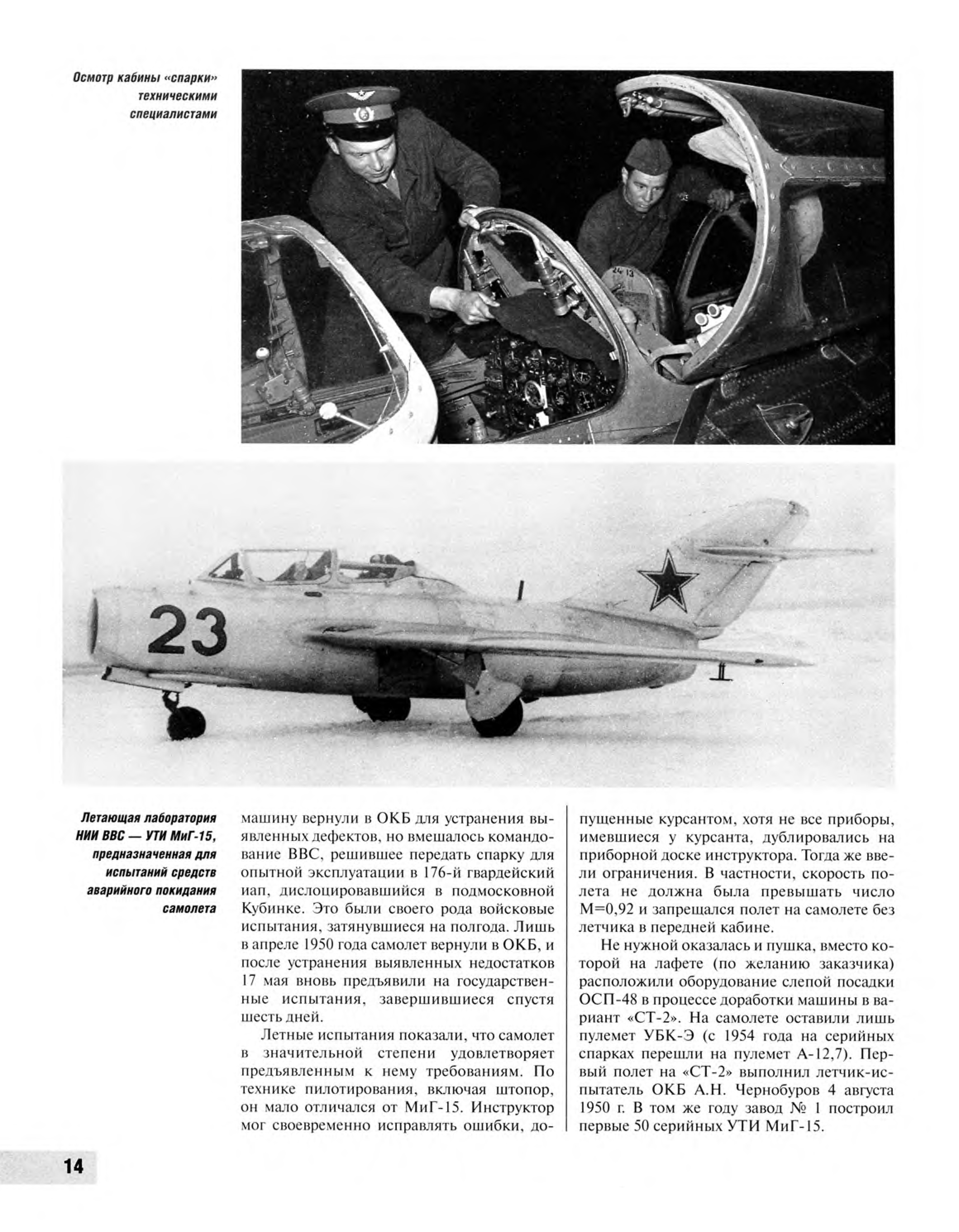 Осмотр кабины «спарки» техническими специалистами

23

Летающая лаборатория НИИ ВВС — УТИ МиГ-15, предназначенная для испытаний средств аварийного покидания самолета

машину вернули в ОКБ для устранения выявленных дефектов, но вмешалось командование ВВС, решившее передать спарку для опытной эксплуатации в 176-й гвардейский иап, дислоцировавшийся в подмосковной Кубинке. Это были своего рода войсковые испытания, затянувшиеся на полгода. Лишь в апреле 1950 года самолет вернули в ОКБ, и после устранения выявленных недостатков 17 мая вновь предъявили на государственные испытания, завершившиеся спустя шесть дней.

Летные испытания показали, что самолет в значительной степени удовлетворяет предъявленным к нему требованиям. По технике пилотирования, включая штопор, он мало отличался от МиГ-15. Инструктор мог своевременно исправлять ошибки, допущенные курсантом, хотя не все приборы, имевшиеся у курсанта, дублировались на приборной доске инструктора. Тогда же ввели ограничения. В частности, скорость полета не должна была превышать число М=0,92 и запрещался полет на самолете без летчика в передней кабине.

Не нужной оказалась и пушка, вместо которой на лафете (по желанию заказчика) расположили оборудование слепой посадки ОСП-48 в процессе доработки машины в вариант «СТ-2». На самолете оставили лишь пулемет УБК-Э (с 1954 года на серийных спарках перешли на пулемет А-12,7). Первый полет на «СТ-2» выполнил летчик-испытатель ОКБ А.Н. Чернобуров 4 августа 1950 г. В том же году завод № 1 построил первые 50 серийных УТИ МиГ-15.

14